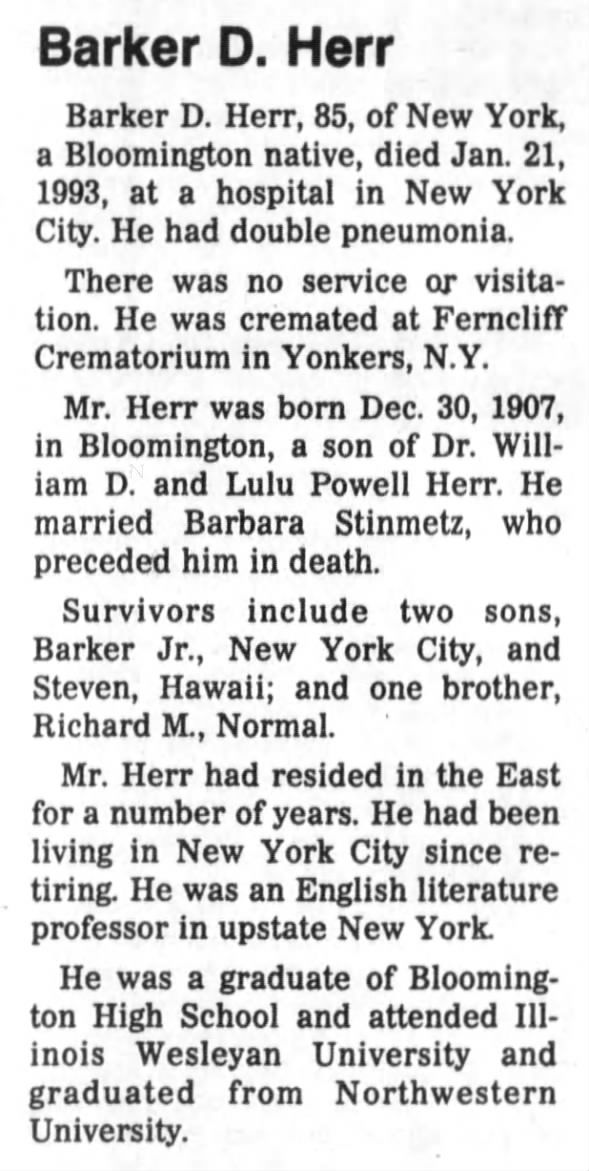 Barker D. Herr

Barker D. Herr, 85, of New York, a Bloomington native, died Jan. 21, 1993, at a hospital in New York City. He had double pneumonia.

There was no service or visitation. He was cremated at Ferncliff Crematorium in Yonkers, N.Y.

Mr. Herr was born Dec. 30, 1907, in Bloomington, a son of Dr. William D. and Lulu Powell Herr. He married Barbara Stinmetz, who preceded him in death.

Survivors include two sons, Barker Jr., New York City, and Steven, Hawaii; and one brother, Richard M., Normal.

Mr. Herr had resided in the East for a number of years. He had been living in New York City since retiring. He was an English literature professor in upstate New York.

He was a graduate of Bloomington High School and attended Illinois Wesleyan University and graduated from Northwestern University.